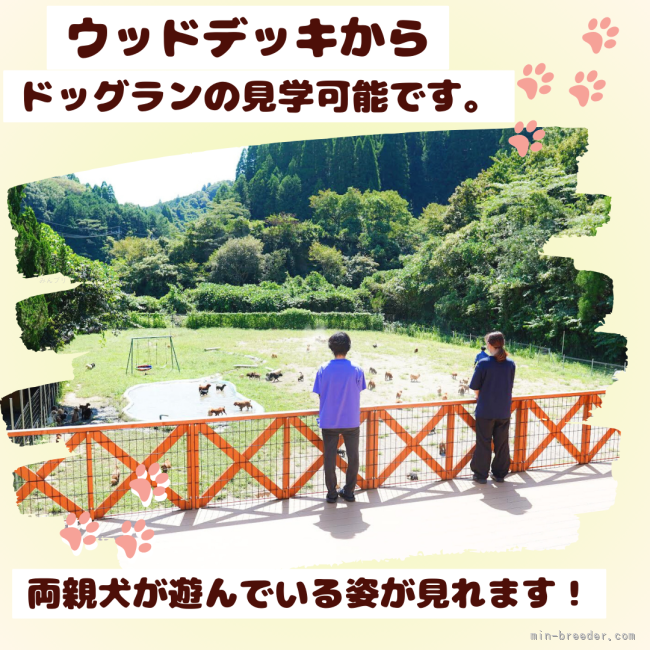 ウッドデッキから

ドッグランの見学可能です。

両親犬が遊んでいる姿が見れます！

min-breeder.com